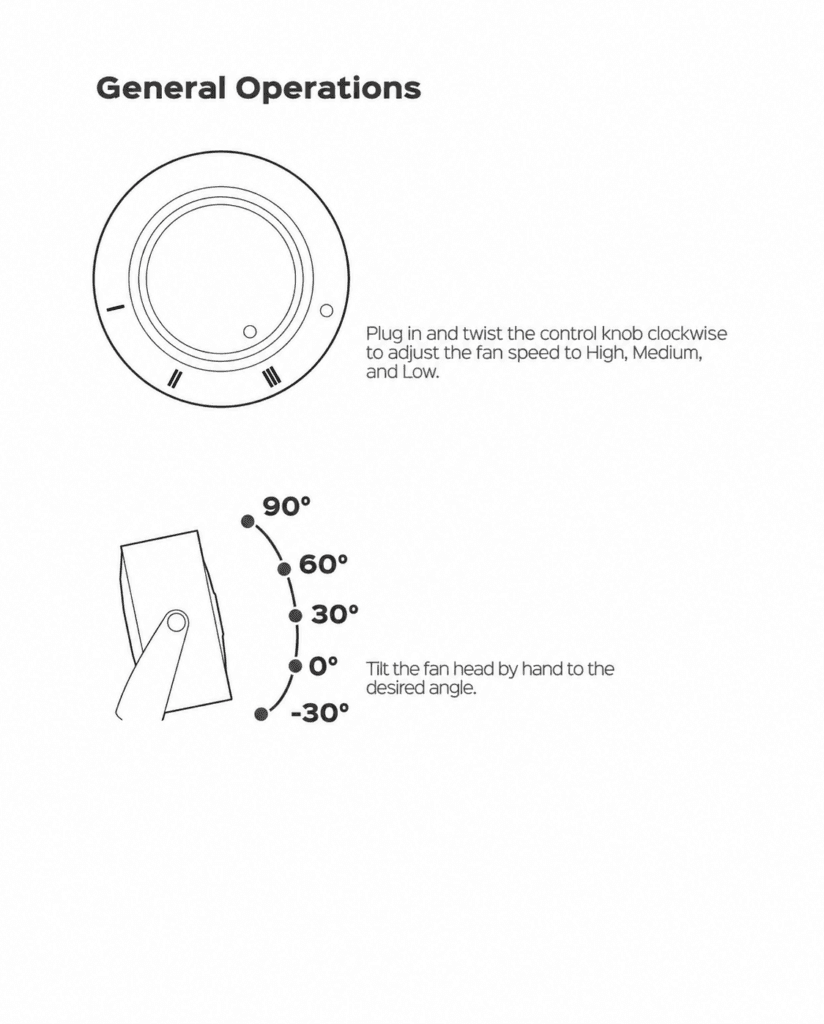 General Operations

I

II

III

Plug in and twist the control knob clockwise to adjust the fan speed to High, Medium, and Low.

90°

60°

30°

0°

-30°

Tilt the fan head by hand to the desired angle.